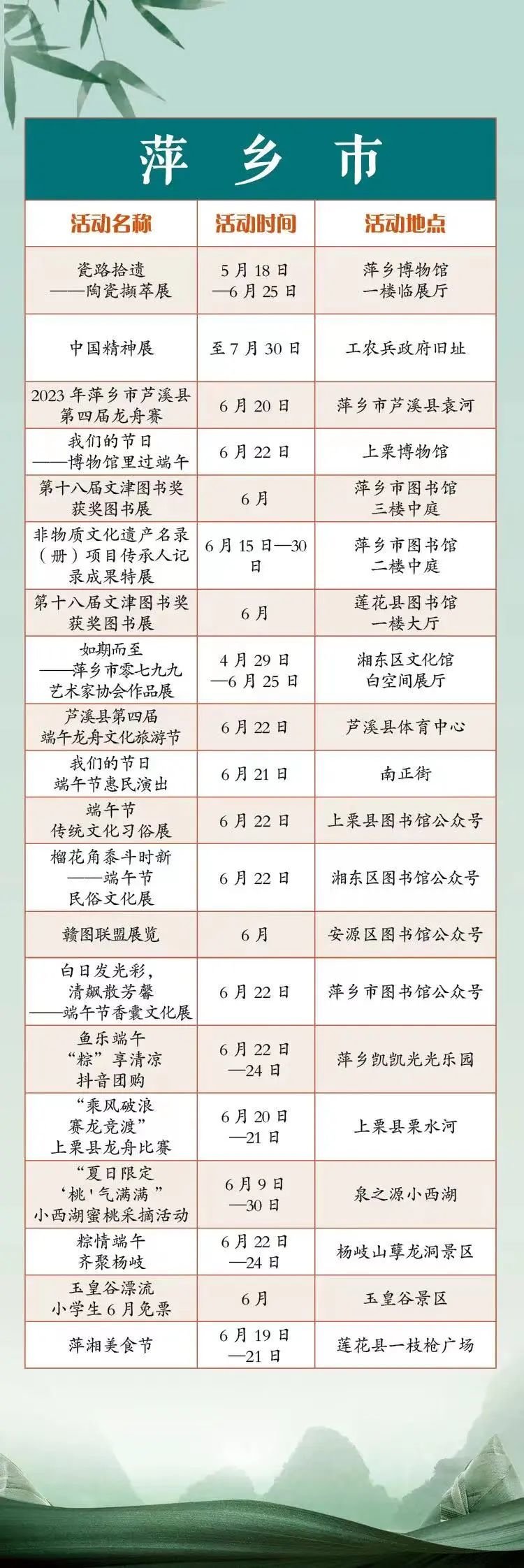 萍乡市

| 活动名称 | 活动时间 | 活动地点 |
|---|---|---|
| 瓷路拾遗——陶瓷撷萃展 | 5月18日—6月25日 | 萍乡博物馆一楼临展厅 |
| 中国精神展 | 至7月30日 | 工农兵政府旧址 |
| 2023年萍乡市芦溪县第四届龙舟赛 | 6月20日 | 萍乡市芦溪县袁河 |
| 我们的节日——博物馆里过端午 | 6月22日 | 上栗博物馆 |
| 第十八届文津图书奖获奖图书展 | 6月 | 萍乡市图书馆三楼中庭 |
| 非物质文化遗产名录（册）项目传承人记录成果特展 | 6月15日—30日 | 萍乡市图书馆二楼中庭 |
| 第十八届文津图书奖获奖图书展 | 6月 | 莲花县图书馆一楼大厅 |
| 如期而至——萍乡市零七九九艺术家协会作品展 | 4月29日—6月25日 | 湘东区文化馆白空间展厅 |
| 芦溪县第四届端午龙舟文化旅游节 | 6月22日 | 芦溪县体育中心 |
| 我们的节日端午节惠民演出 | 6月21日 | 南正街 |
| 端午节传统文化习俗展 | 6月22日 | 上栗县图书馆公众号 |
| 榴花角黍斗时新——端午节民俗文化展 | 6月22日 | 湘东区图书馆公众号 |
| 赣图联盟展览 | 6月 | 安源区图书馆公众号 |
| 白日发光彩，清飙散芳馨——端午节香囊文化展 | 6月22日 | 萍乡市图书馆公众号 |
| 鱼乐端午“粽”享清凉抖音团购 | 6月22日—24日 | 萍乡凯凯光光乐园 |
| “乘风破浪赛龙竞渡”上栗县龙舟比赛 | 6月20日—21日 | 上栗县栗水河 |
| “夏日限定‘桃’气满满”小西湖蜜桃采摘活动 | 6月9日—30日 | 泉之源小西湖 |
| 粽情端午齐聚杨岐 | 6月22日—24日 | 杨岐山孽龙洞景区 |
| 玉皇谷漂流小学生6月免票 | 6月 | 玉皇谷景区 |
| 萍湘美食节 | 6月19日—21日 | 莲花县一枝枪广场 |